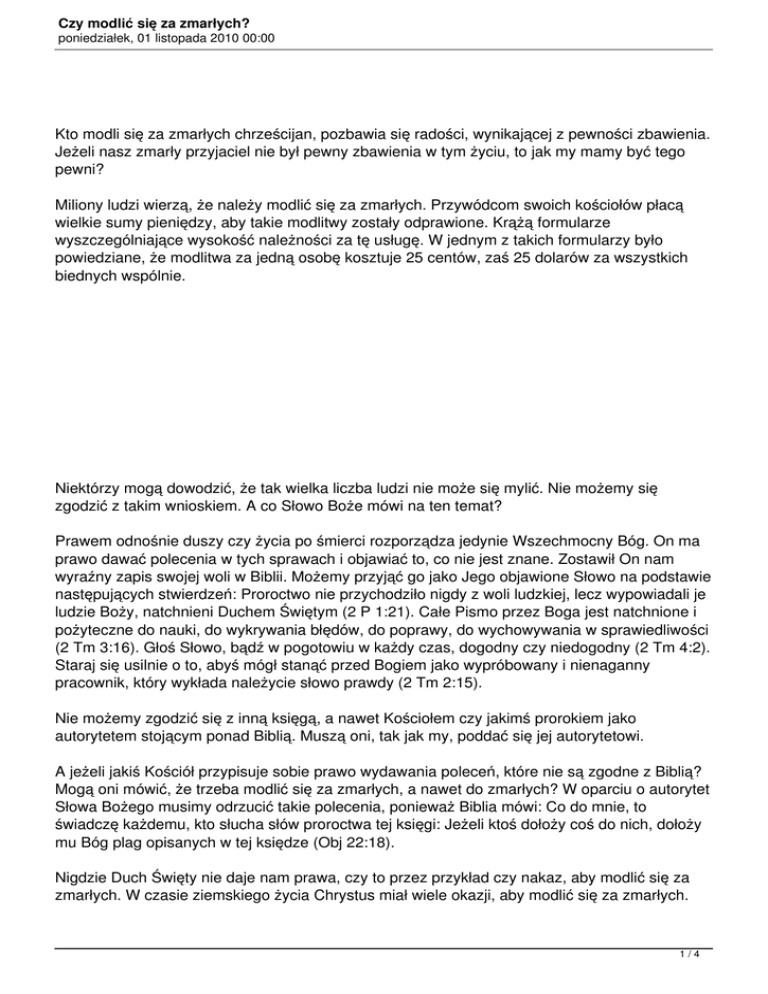 Czy modlić się za zmarłych?
poniedziałek, 01 listopada 2010 00:00

Kto modli się za zmarłych chrześcijan, pozbawia się radości, wynikającej z pewności zbawienia. Jeżeli nasz zmarły przyjaciel nie był pewny zbawienia w tym życiu, to jak my mamy być tego pewni?

Miliony ludzi wierzą, że należy modlić się za zmarłych. Przywódcom swoich kościołów płacą wielkie sumy pieniędzy, aby takie modlitwy zostały odprawione. Krążą formularze wyszczególniające wysokość należności za tę usługę. W jednym z takich formularzy było powiedziane, że modlitwa za jedną osobę kosztuje 25 centów, zaś 25 dolarów za wszystkich biednych wspólnie.

Niektórzy mogą dowodzić, że tak wielka liczba ludzi nie może się mylić. Nie możemy się zgodzić z takim wnioskiem. A co Słowo Boże mówi na ten temat?

Prawem odnośnie duszy czy życia po śmierci rozporządza jedynie Wszechmocny Bóg. On ma prawo dawać polecenia w tych sprawach i objawiać to, co nie jest znane. Zostawił On nam wyraźny zapis swojej woli w Biblii. Możemy przyjąć go jako Jego objawione Słowo na podstawie następujących stwierdzeń: Proroctwo nie przychodziło nigdy z woli ludzkiej, lecz wypowiadali je ludzie Boży, natchnieni Duchem Świętym (2 P 1:21). Całe Pismo przez Boga jest natchnione i pożyteczne do nauki, do wykrywania błędów, do poprawy, do wychowywania w sprawiedliwości (2 Tm 3:16). Głoś Słowo, bądź w pogotowiu w każdy czas, dogodny czy niedogodny (2 Tm 4:2). Staraj się usilnie o to, abyś mógł stanąć przed Bogiem jako wypróbowany i nienaganny pracownik, który wykłada należycie słowo prawdy (2 Tm 2:15).

Nie możemy zgodzić się z inną księgą, a nawet Kościołem czy jakimś prorokiem jako autorytetem stojącym ponad Biblią. Muszą oni, tak jak my, poddać się jej autorytetowi.

A jeżeli jakiś Kościół przypisuje sobie prawo wydawania poleceń, które nie są zgodne z Biblią? Mogą oni mówić, że trzeba modlić się za zmarłych, a nawet do zmarłych? W oparciu o autorytet Słowa Bożego musimy odrzucić takie polecenia, ponieważ Biblia mówi: Co do mnie, to świadczę każdemu, kto słucha słów proroctwa tej księgi: Jeżeli ktoś dołoży coś do nich, dołoży mu Bóg plag opisanych w tej księdze (Obj 22:18).

Nigdzie Duch Święty nie daje nam prawa, czy to przez przykład czy nakaz, aby modlić się za zmarłych. W czasie ziemskiego życia Chrystus miał wiele okazji, aby modlić się za zmarłych.

1 / 4